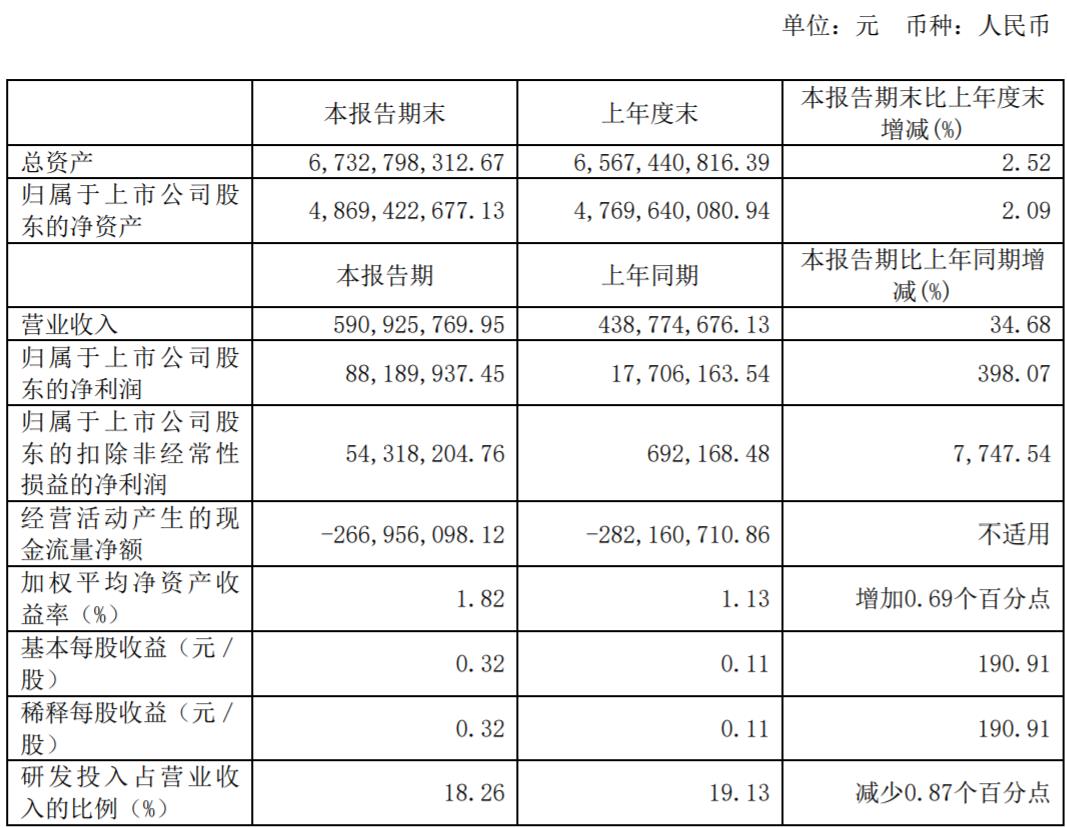 单位：元　币种：人民币

|  | 本报告期末 | 上年度末 | 本报告期末比上年度末增减(%) |
|---|---|---|---|
| 总资产 | 6,732,798,312.67 | 6,567,440,816.39 | 2.52 |
| 归属于上市公司股东的净资产 | 4,869,422,677.13 | 4,769,640,080.94 | 2.09 |
|  | 本报告期 | 上年同期 | 本报告期比上年同期增减(%) |
| 营业收入 | 590,925,769.95 | 438,774,676.13 | 34.68 |
| 归属于上市公司股东的净利润 | 88,189,937.45 | 17,706,163.54 | 398.07 |
| 归属于上市公司股东的扣除非经常性损益的净利润 | 54,318,204.76 | 692,168.48 | 7,747.54 |
| 经营活动产生的现金流量净额 | -266,956,098.12 | -282,160,710.86 | 不适用 |
| 加权平均净资产收益率（%） | 1.82 | 1.13 | 增加0.69个百分点 |
| 基本每股收益（元／股） | 0.32 | 0.11 | 190.91 |
| 稀释每股收益（元／股） | 0.32 | 0.11 | 190.91 |
| 研发投入占营业收入的比例（%） | 18.26 | 19.13 | 减少0.87个百分点 |